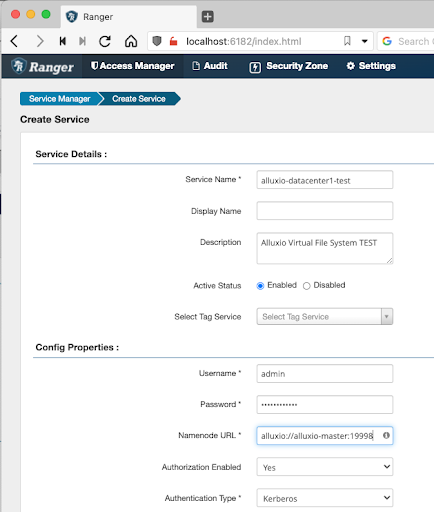 Ranger

localhost:6182/index.html

Search

Ranger Access Manager Audit Security Zone Settings

Service Manager Create Service

Create Service

Service Details :

Service Name * alluxio-datacenter1-test

Display Name

Description Alluxio Virtual File System TEST

Active Status Enabled Disabled

Select Tag Service Select Tag Service

Config Properties :

Username * admin

Password * ••••••••••••

Namenode URL * alluxio://alluxio-master:19998

Authorization Enabled Yes

Authentication Type * Kerberos